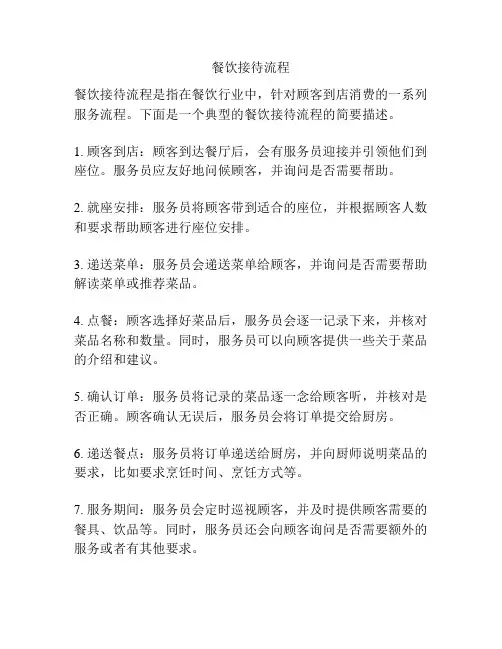 餐饮接待流程

餐饮接待流程是指在餐饮行业中，针对顾客到店消费的一系列服务流程。下面是一个典型的餐饮接待流程的简要描述。

1. 顾客到店：顾客到达餐厅后，会有服务员迎接并引领他们到座位。服务员应友好地问候顾客，并询问是否需要帮助。

2. 就座安排：服务员将顾客带到适合的座位，并根据顾客人数和要求帮助顾客进行座位安排。

3. 递送菜单：服务员会递送菜单给顾客，并询问是否需要帮助解读菜单或推荐菜品。

4. 点餐：顾客选择好菜品后，服务员会逐一记录下来，并核对菜品名称和数量。同时，服务员可以向顾客提供一些关于菜品的介绍和建议。

5. 确认订单：服务员将记录的菜品逐一念给顾客听，并核对是否正确。顾客确认无误后，服务员会将订单提交给厨房。

6. 递送餐点：服务员将订单递送给厨房，并向厨师说明菜品的要求，比如要求烹饪时间、烹饪方式等。

7. 服务期间：服务员会定时巡视顾客，并及时提供顾客需要的餐具、饮品等。同时，服务员还会向顾客询问是否需要额外的服务或者有其他要求。